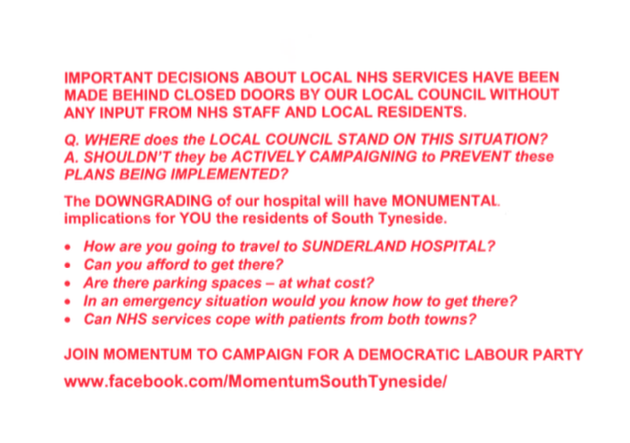 IMPORTANT DECISIONS ABOUT LOCAL NHS SERVICES HAVE BEEN MADE BEHIND CLOSED DOORS BY OUR LOCAL COUNCIL WITHOUT ANY INPUT FROM NHS STAFF AND LOCAL RESIDENTS.

Q. WHERE does the LOCAL COUNCIL STAND ON THIS SITUATION?
A. SHOULDN'T they be ACTIVELY CAMPAIGNING to PREVENT these PLANS BEING IMPLEMENTED?

The DOWNGRADING of our hospital will have MONUMENTAL implications for YOU the residents of South Tyneside.

• How are you going to travel to SUNDERLAND HOSPITAL?
• Can you afford to get there?
• Are there parking spaces – at what cost?
• In an emergency situation would you know how to get there?
• Can NHS services cope with patients from both towns?

JOIN MOMENTUM TO CAMPAIGN FOR A DEMOCRATIC LABOUR PARTY

www.facebook.com/MomentumSouthTyneside/